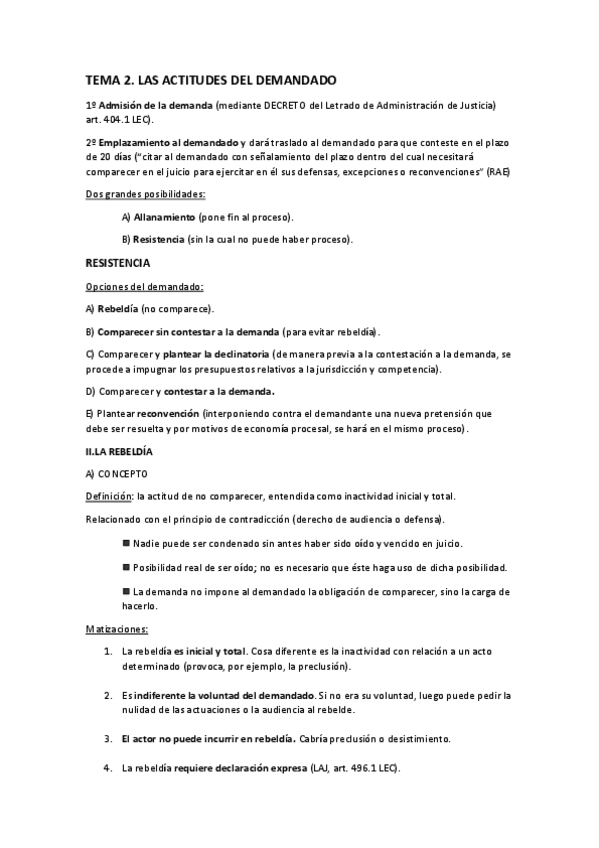 TEMA 2. LAS ACTITUDES DEL DEMANDADO

1º Admisión de la demanda (mediante DECRETO del Letrado de Administración de Justicia) art. 404.1 LEC).

2º Emplazamiento al demandado y dará traslado al demandado para que conteste en el plazo de 20 días ("citar al demandado con señalamiento del plazo dentro del cual necesitará comparecer en el juicio para ejercitar en él sus defensas, excepciones o reconvenciones" (RAE)

Dos grandes posibilidades:

A) Allanamiento (pone fin al proceso).

B) Resistencia (sin la cual no puede haber proceso).

RESISTENCIA

Opciones del demandado:

A) Rebeldía (no comparece).

B) Comparecer sin contestar a la demanda (para evitar rebeldía).

C) Comparecer y plantear la declinatoria (de manera previa a la contestación a la demanda, se procede a impugnar los presupuestos relativos a la jurisdicción y competencia).

D) Comparecer y contestar a la demanda.

E) Plantear reconvención (interponiendo contra el demandante una nueva pretensión que debe ser resuelta y por motivos de economía procesal, se hará en el mismo proceso).

II.LA REBELDÍA

A) CONCEPTO

Definición: la actitud de no comparecer, entendida como inactividad inicial y total.

Relacionado con el principio de contradicción (derecho de audiencia o defensa).

■ Nadie puede ser condenado sin antes haber sido oído y vencido en juicio.

■ Posibilidad real de ser oído; no es necesario que éste haga uso de dicha posibilidad.

■ La demanda no impone al demandado la obligación de comparecer, sino la carga de hacerlo.

Matizaciones:

1. La rebeldía es inicial y total. Cosa diferente es la inactividad con relación a un acto determinado (provoca, por ejemplo, la preclusión).

2. Es indiferente la voluntad del demandado. Si no era su voluntad, luego puede pedir la nulidad de las actuaciones o la audiencia al rebelde.

3. El actor no puede incurrir en rebeldía. Cabría preclusión o desistimiento.

4. La rebeldía requiere declaración expresa (LAJ, art. 496.1 LEC).